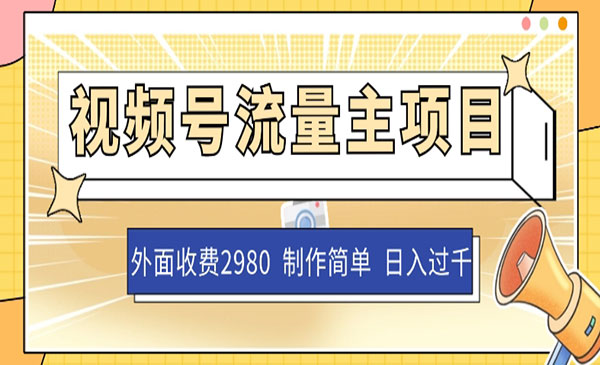 视频号流量主项目

外面收费2980 制作简单 日入过千